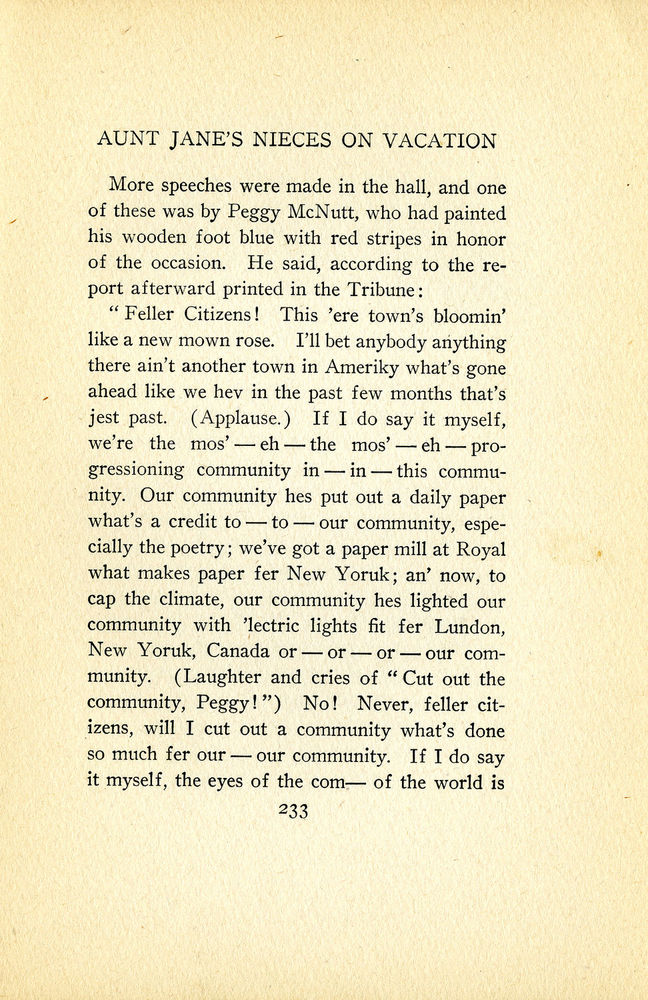 AUNT JANE'S NIECES ON VACATION

More speeches were made in the hall, and one of these was by Peggy McNutt, who had painted his wooden foot blue with red stripes in honor of the occasion. He said, according to the report afterward printed in the Tribune:

"Feller Citizens! This 'ere town's bloomin' like a new mown rose. I'll bet anybody anything there ain't another town in Ameriky what's gone ahead like we hev in the past few months that's jest past. (Applause.) If I do say it myself, we're the mos' — eh — the mos' — eh — progressioning community in — in — this community. Our community hes put out a daily paper what's a credit to — to — our community, especially the poetry; we've got a paper mill at Royal what makes paper fer New Yoruk; an' now, to cap the climate, our community hes lighted our community with 'lectric lights fit fer Lundon, New Yoruk, Canada or — or — or — our community. (Laughter and cries of "Cut out the community, Peggy!") No! Never, feller citizens, will I cut out a community what's done so much fer our — our community. If I do say it myself, the eyes of the com— of the world is

233